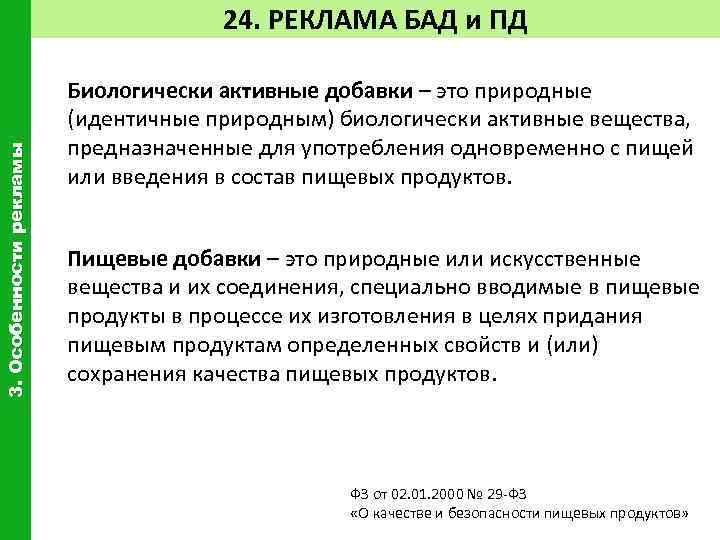 24. РЕКЛАМА БАД и ПД

3. Особенности рекламы

Биологически активные добавки – это природные (идентичные природным) биологически активные вещества, предназначенные для употребления одновременно с пищей или введения в состав пищевых продуктов.

Пищевые добавки – это природные или искусственные вещества и их соединения, специально вводимые в пищевые продукты в процессе их изготовления в целях придания пищевым продуктам определенных свойств и (или) сохранения качества пищевых продуктов.

ФЗ от 02.01.2000 № 29-ФЗ
«О качестве и безопасности пищевых продуктов»